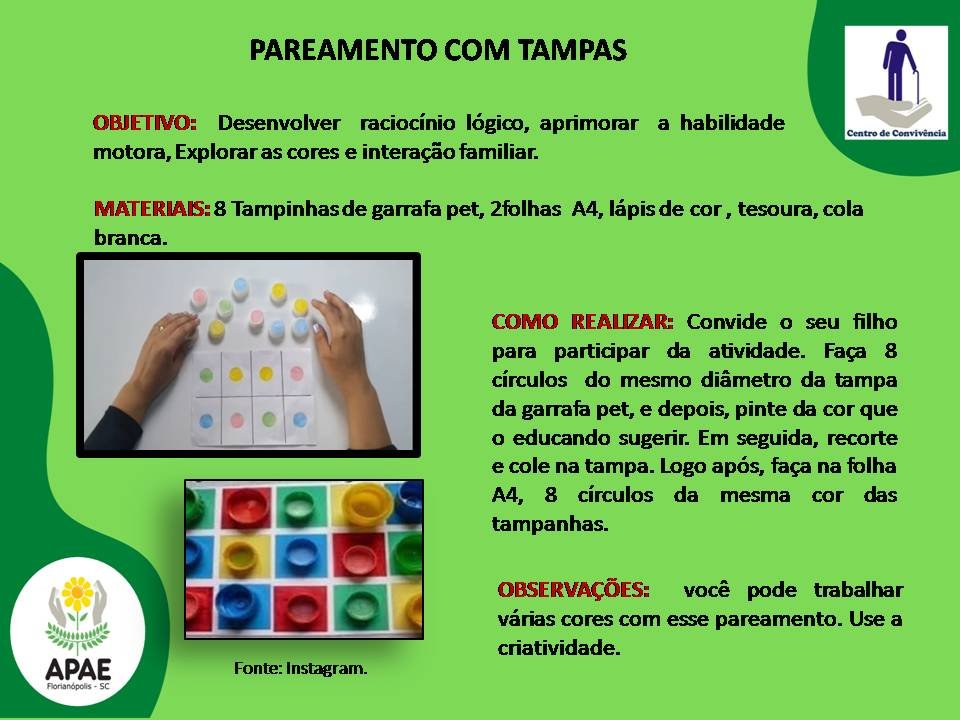 PAREAMENTO COM TAMPAS

Centro de Convivência

OBJETIVO: Desenvolver raciocínio lógico, aprimorar a habilidade motora, Explorar as cores e interação familiar.

MATERIAIS: 8 Tampinhas de garrafa pet, 2folhas A4, lápis de cor , tesoura, cola branca.

COMO REALIZAR: Convide o seu filho para participar da atividade. Faça 8 círculos do mesmo diâmetro da tampa da garrafa pet, e depois, pinte da cor que o educando sugerir. Em seguida, recorte e cole na tampa. Logo após, faça na folha A4, 8 círculos da mesma cor das tampanhas.

OBSERVAÇÕES: você pode trabalhar várias cores com esse pareamento. Use a criatividade.

Fonte: Instagram.

APAE
Florianópolis - SC